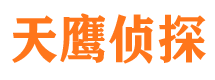 天鹰侦探